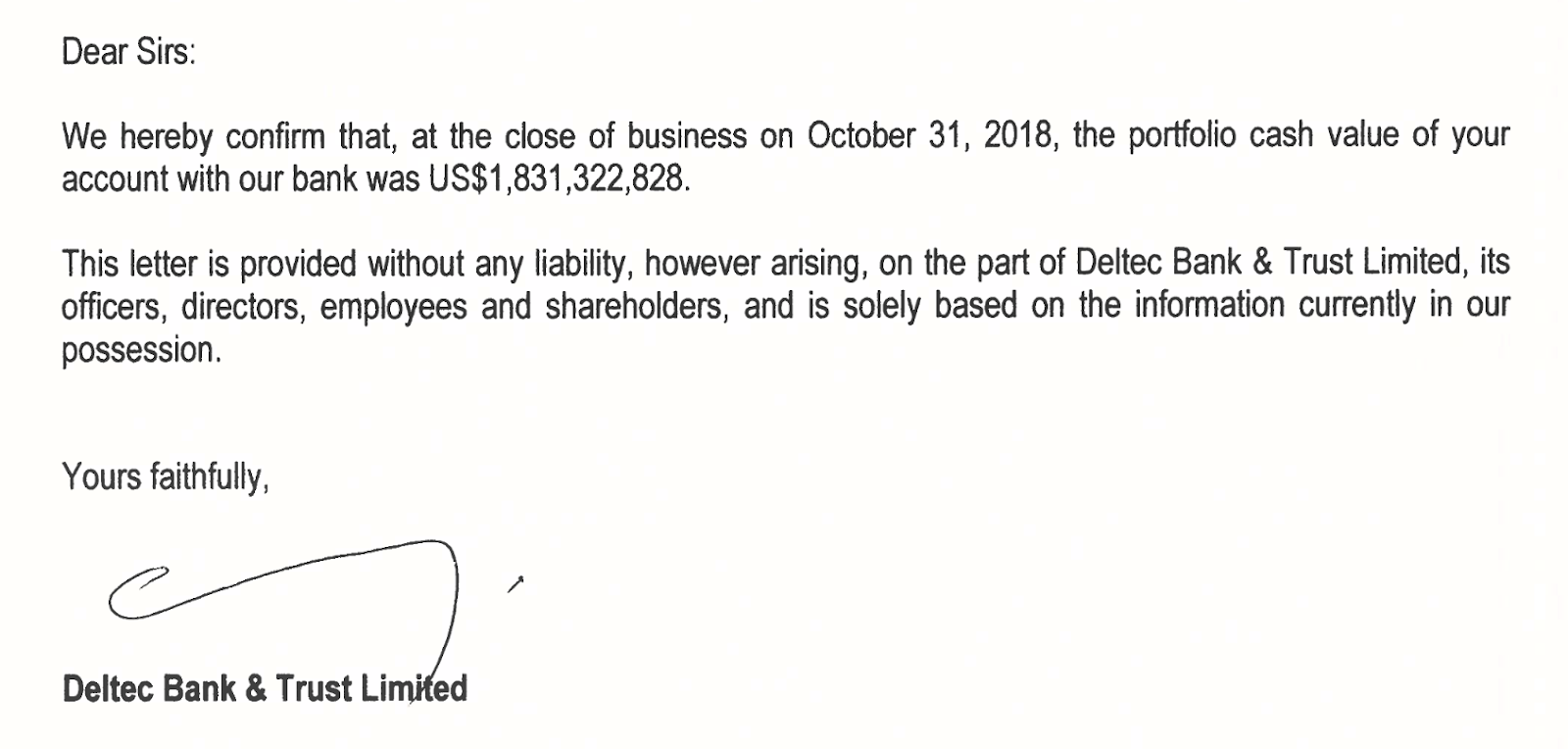 Dear Sirs:

We hereby confirm that, at the close of business on October 31, 2018, the portfolio cash value of your account with our bank was US$1,831,322,828.

This letter is provided without any liability, however arising, on the part of Deltec Bank & Trust Limited, its officers, directors, employees and shareholders, and is solely based on the information currently in our possession.

Yours faithfully,

Deltec Bank & Trust Limited